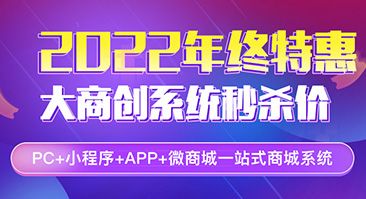 2022年终特惠
大商创系统秒杀价
PC+小程序+APP+微商城一站式商城系统